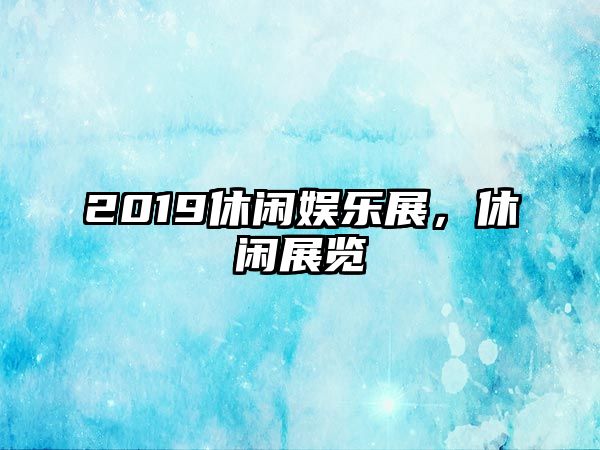 2019休闲娱乐展，休闲展览